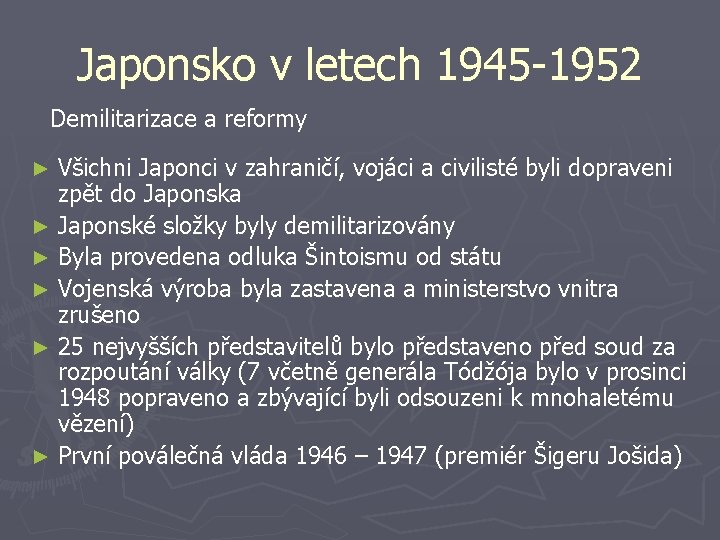 Japonsko v letech 1945-1952

Demilitarizace a reformy

► Všichni Japonci v zahraničí, vojáci a civilisté byli dopraveni zpět do Japonska
► Japonské složky byly demilitarizovány
► Byla provedena odluka Šintoismu od státu
► Vojenská výroba byla zastavena a ministerstvo vnitra zrušeno
► 25 nejvyšších představitelů bylo představeno před soud za rozpoutání války (7 včetně generála Tódžója bylo v prosinci 1948 popraveno a zbývající byli odsouzeni k mnohaletému vězení)
► První poválečná vláda 1946 – 1947 (premiér Šigeru Jošida)